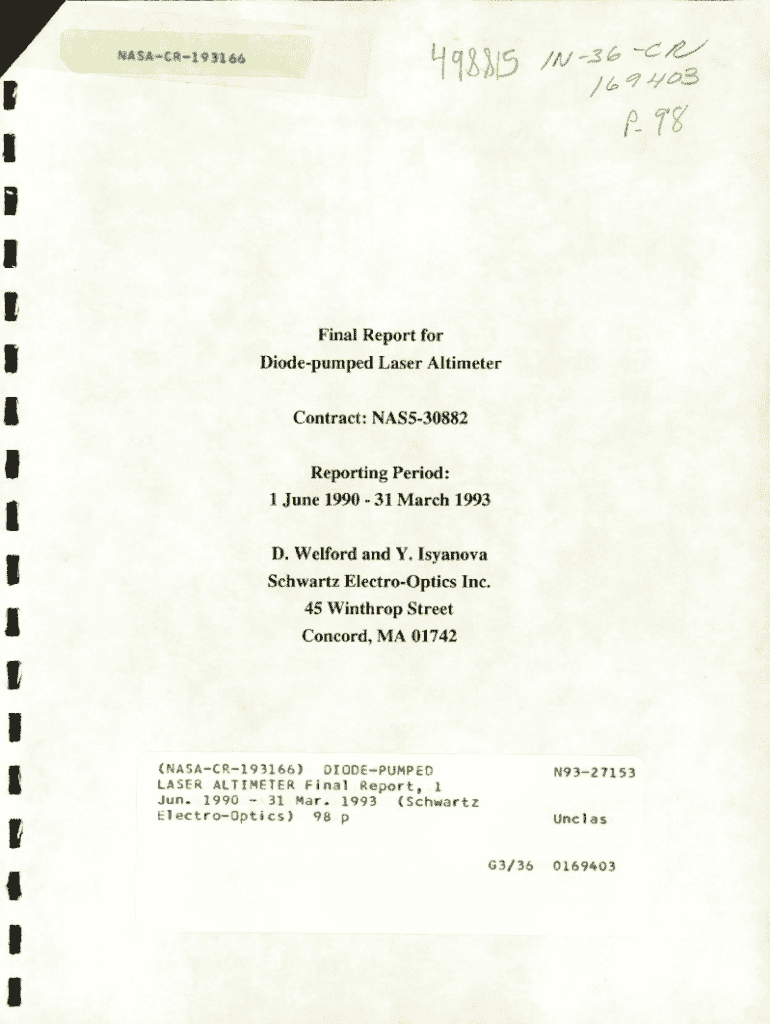 NASA-CR-193166

498815 IN-36-CR
169403
P-98

Final Report for
Diode-pumped Laser Altimeter

Contract: NAS5-30882

Reporting Period:
1 June 1990 - 31 March 1993

D. Welford and Y. Isyanova
Schwartz Electro-Optics Inc.
45 Winthrop Street
Concord, MA 01742

(NASA-CR-193166) DIODE-PUMPED LASER ALTIMETER Final Report, 1 Jun. 1990 - 31 Mar. 1993 (Schwartz Electro-Optics) 98 p

N93-27153

Unclas

G3/36 0169403